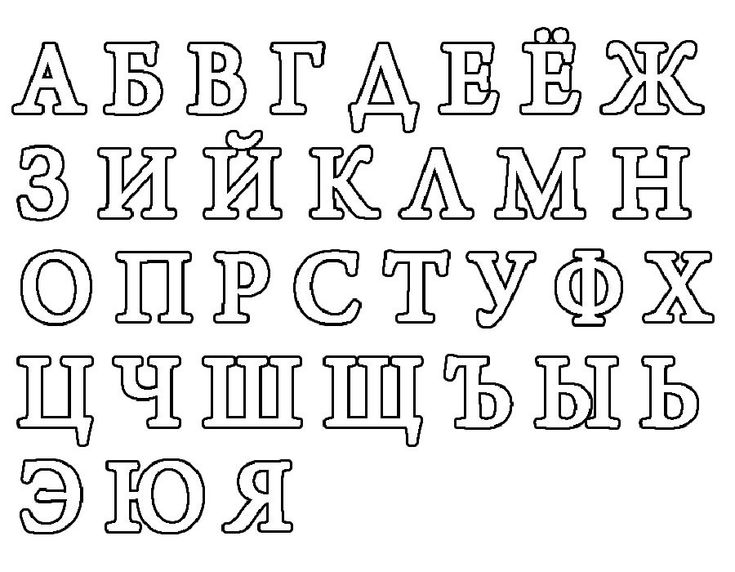 А Б В Г Д Е Ё Ж
З И Й К Л М Н
О П Р С Т У Ф Х
Ц Ч Ш Щ Ъ Ы Ь
Э Ю Я